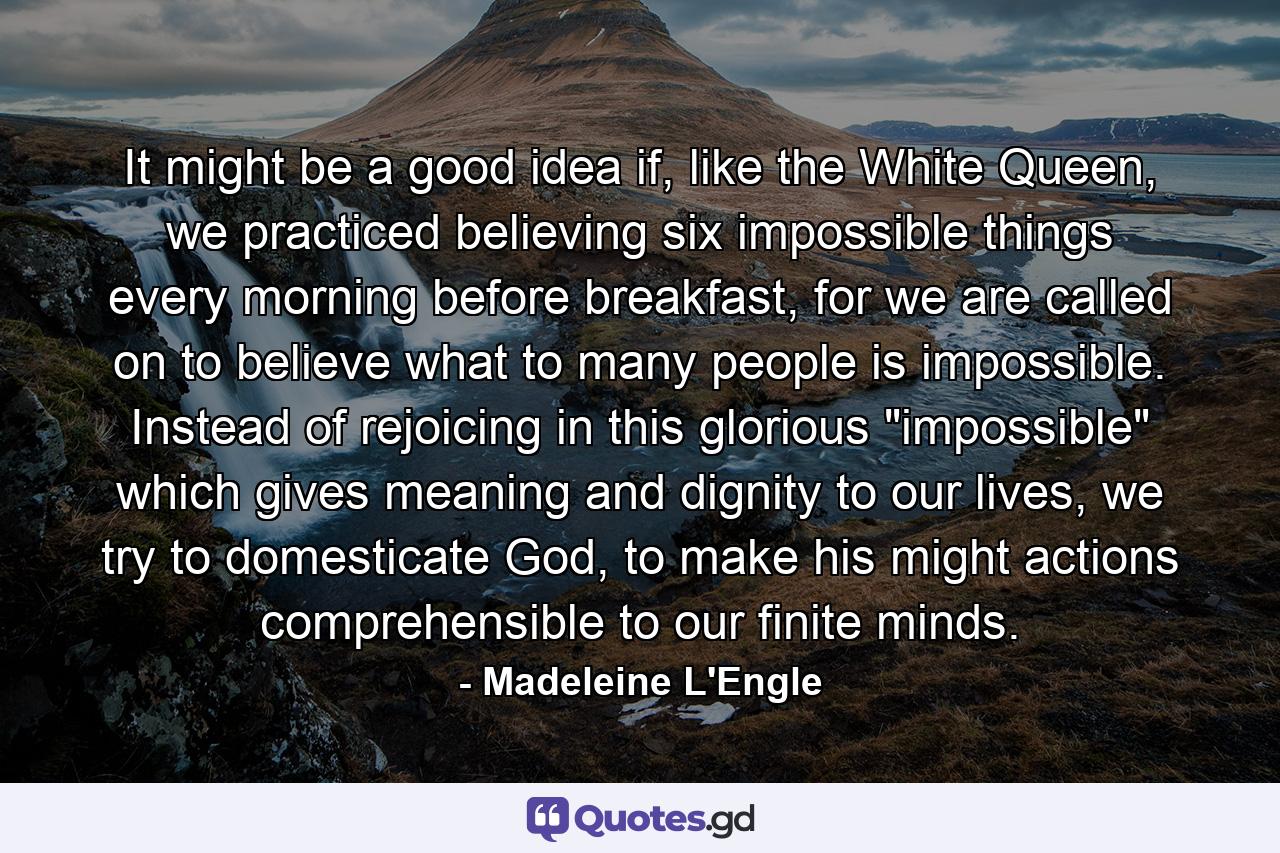 It might be a good idea if, like the White Queen, we practiced believing six impossible things every morning before breakfast, for we are called on to believe what to many people is impossible. Instead of rejoicing in this glorious "impossible" which gives meaning and dignity to our lives, we try to domesticate God, to make his might actions comprehensible to our finite minds.

- Madeleine L'Engle

Quotes.gd